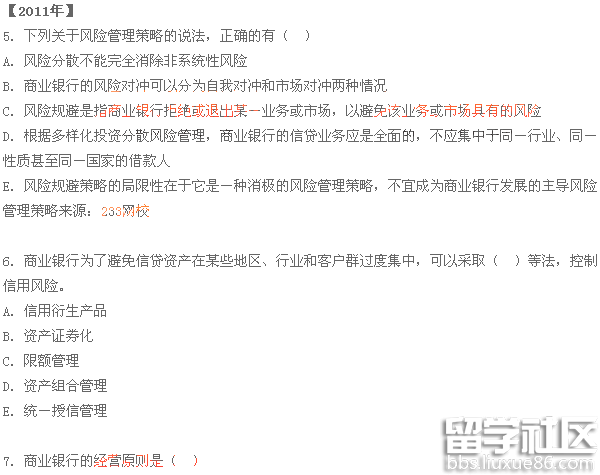 【2011年】

5.下列关于风险管理策略的说法，正确的有（ ）

A.风险分散不能完全消除非系统性风险

B.商业银行的风险对冲可以分为自我对冲和市场对冲两种情况

C.风险规避是指商业银行拒绝或退出某一业务或市场，以避免该业务或市场具有的风险

D.根据多样化投资分散风险管理，商业银行的信贷业务应是全面的，不应集中于同一行业、同一性质甚至同一国家的借款人

E.风险规避策略的局限性在于它是一种消极的风险管理策略，不宜成为商业银行发展的主导风险管理策略来源：233网校

6.商业银行为了避免信贷资产在某些地区、行业和客户群过度集中，可以采取（ ）等法，控制信用风险。

A.信用衍生产品

B.资产证券化

C.限额管理

D.资产组合管理

E.统一授信管理

7.商业银行的经营原则是（ ）

留学社区
bbs.liuxue86.com